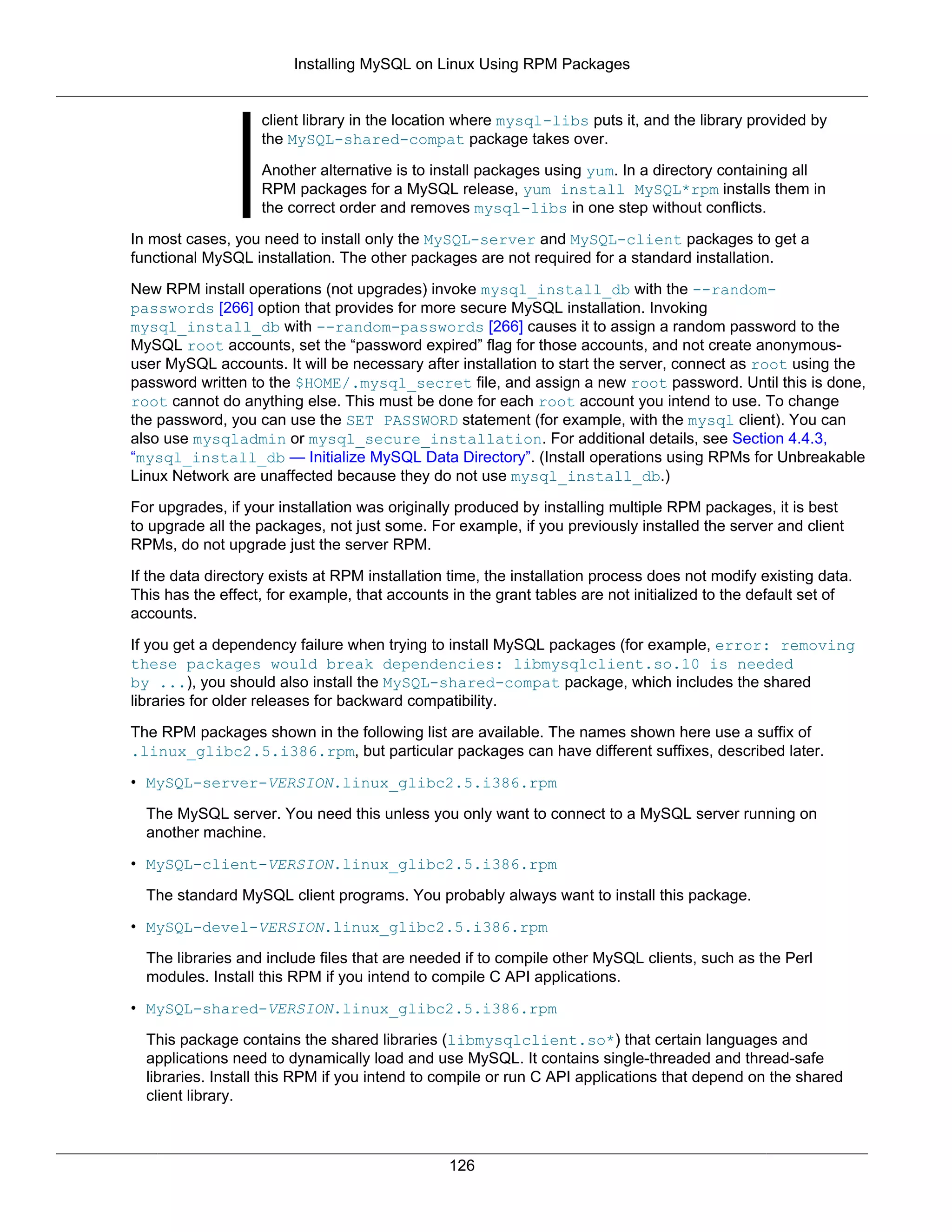 Installing MySQL on Linux Using RPM Packages

client library in the location where mysql-libs puts it, and the library provided by the MySQL-shared-compat package takes over.

Another alternative is to install packages using yum. In a directory containing all RPM packages for a MySQL release, yum install MySQL*rpm installs them in the correct order and removes mysql-libs in one step without conflicts.

In most cases, you need to install only the MySQL-server and MySQL-client packages to get a functional MySQL installation. The other packages are not required for a standard installation.

New RPM install operations (not upgrades) invoke mysql_install_db with the --random-passwords [266] option that provides for more secure MySQL installation. Invoking mysql_install_db with --random-passwords [266] causes it to assign a random password to the MySQL root accounts, set the “password expired” flag for those accounts, and not create anonymous-user MySQL accounts. It will be necessary after installation to start the server, connect as root using the password written to the $HOME/.mysql_secret file, and assign a new root password. Until this is done, root cannot do anything else. This must be done for each root account you intend to use. To change the password, you can use the SET PASSWORD statement (for example, with the mysql client). You can also use mysqladmin or mysql_secure_installation. For additional details, see Section 4.4.3, “mysql_install_db — Initialize MySQL Data Directory”. (Install operations using RPMs for Unbreakable Linux Network are unaffected because they do not use mysql_install_db.)

For upgrades, if your installation was originally produced by installing multiple RPM packages, it is best to upgrade all the packages, not just some. For example, if you previously installed the server and client RPMs, do not upgrade just the server RPM.

If the data directory exists at RPM installation time, the installation process does not modify existing data. This has the effect, for example, that accounts in the grant tables are not initialized to the default set of accounts.

If you get a dependency failure when trying to install MySQL packages (for example, error: removing these packages would break dependencies: libmysqlclient.so.10 is needed by ...), you should also install the MySQL-shared-compat package, which includes the shared libraries for older releases for backward compatibility.

The RPM packages shown in the following list are available. The names shown here use a suffix of .linux_glibc2.5.i386.rpm, but particular packages can have different suffixes, described later.

• MySQL-server-VERSION.linux_glibc2.5.i386.rpm

The MySQL server. You need this unless you only want to connect to a MySQL server running on another machine.

• MySQL-client-VERSION.linux_glibc2.5.i386.rpm

The standard MySQL client programs. You probably always want to install this package.

• MySQL-devel-VERSION.linux_glibc2.5.i386.rpm

The libraries and include files that are needed if to compile other MySQL clients, such as the Perl modules. Install this RPM if you intend to compile C API applications.

• MySQL-shared-VERSION.linux_glibc2.5.i386.rpm

This package contains the shared libraries (libmysqlclient.so*) that certain languages and applications need to dynamically load and use MySQL. It contains single-threaded and thread-safe libraries. Install this RPM if you intend to compile or run C API applications that depend on the shared client library.

126